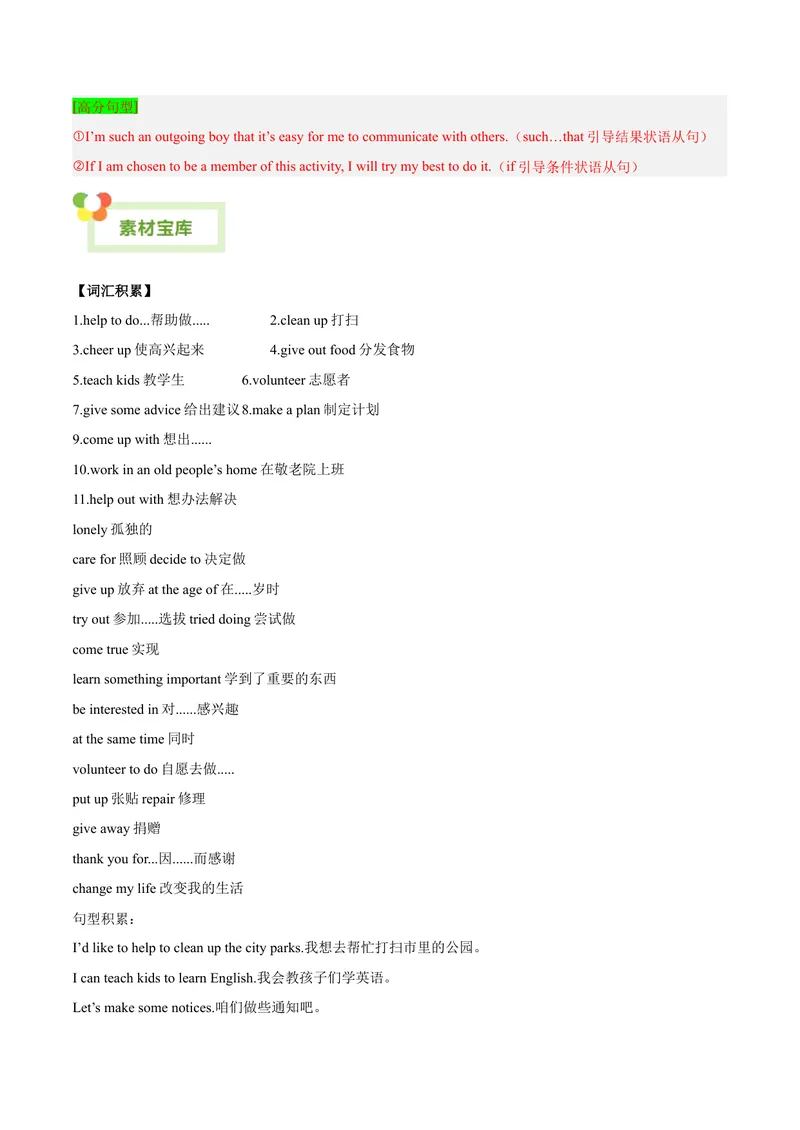 [高分句型]

①I'm such an outgoing boy that it's easy for me to communicate with others.（such…that 引导结果状语从句）

②If I am chosen to be a member of this activity, I will try my best to do it.（if 引导条件状语从句）

素材宝库

【词汇积累】

1.help to do...帮助做.....　　2.clean up 打扫

3.cheer up 使高兴起来　　4.give out food 分发食物

5.teach kids 教学生　　6.volunteer 志愿者

7.give some advice 给出建议 8.make a plan 制定计划

9.come up with 想出......

10.work in an old people's home 在敬老院上班

11.help out with 想办法解决

lonely 孤独的

care for 照顾 decide to 决定做

give up 放弃 at the age of 在.....岁时

try out 参加.....选拔 tried doing 尝试做

come true 实现

learn something important 学到了重要的东西

be interested in 对......感兴趣

at the same time 同时

volunteer to do 自愿去做.....

put up 张贴 repair 修理

give away 捐赠

thank you for...因......而感谢

change my life 改变我的生活

句型积累：

I'd like to help to clean up the city parks.我想去帮忙打扫市里的公园。

I can teach kids to learn English.我会教孩子们学英语。

Let's make some notices.咱们做些通知吧。